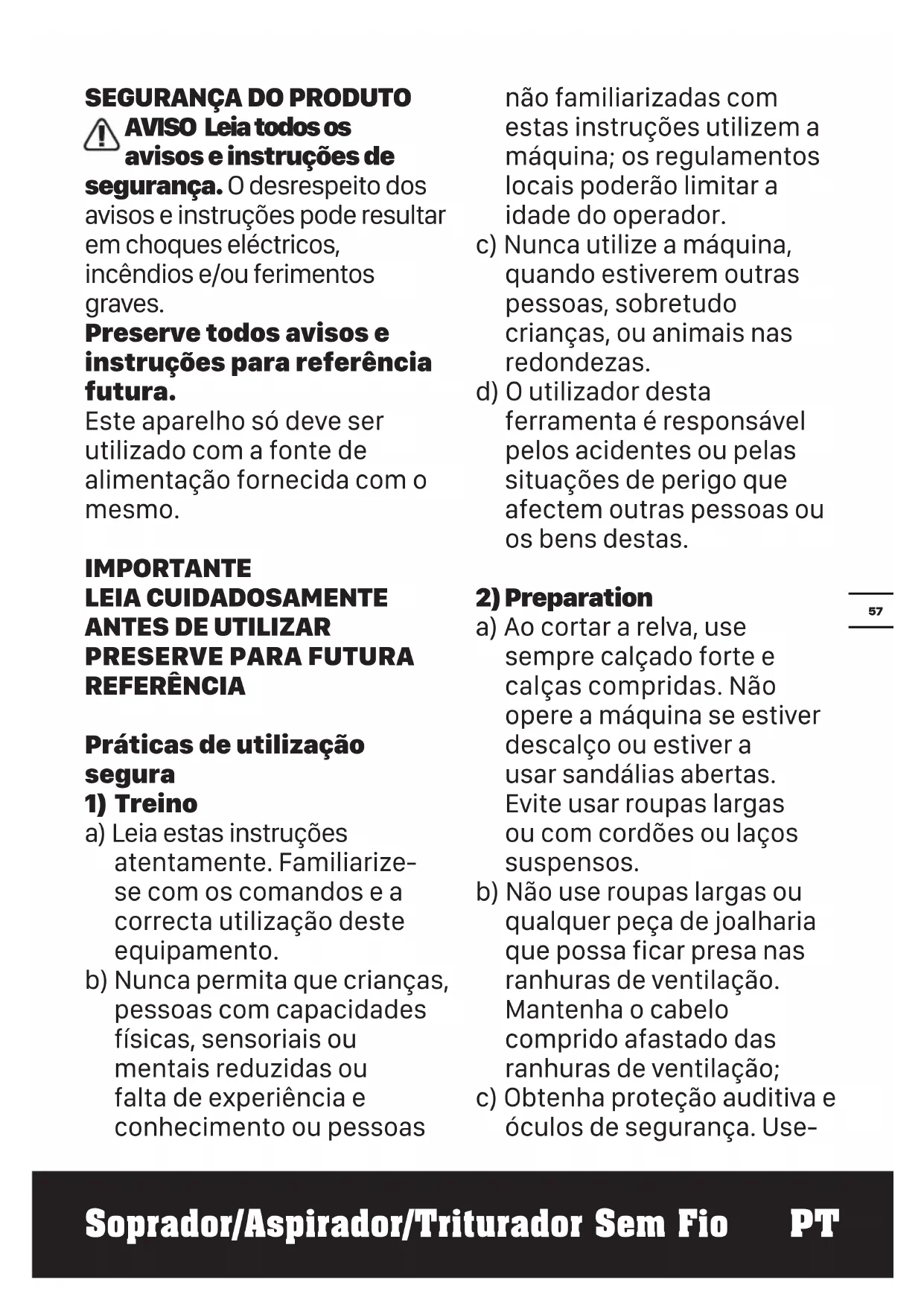 SEGURANÇA DO PRODUTO
AVISO Leia todos os avisos e instruções de segurança. O desrespeito dos avisos e instruções pode resultar em choques eléctricos, incêndios e/ou ferimentos graves.
Preserve todos avisos e instruções para referência futura.
Este aparelho só deve ser utilizado com a fonte de alimentação fornecida com o mesmo.

IMPORTANTE
LEIA CUIDADOSAMENTE ANTES DE UTILIZAR
PRESERVE PARA FUTURA REFERÊNCIA

Práticas de utilização segura
1) Treino
a) Leia estas instruções atentamente. Familiarize-se com os comandos e a correcta utilização deste equipamento.
b) Nunca permita que crianças, pessoas com capacidades físicas, sensoriais ou mentais reduzidas ou falta de experiência e conhecimento ou pessoas não familiarizadas com estas instruções utilizem a máquina; os regulamentos locais poderão limitar a idade do operador.
c) Nunca utilize a máquina, quando estiverem outras pessoas, sobretudo crianças, ou animais nas redondezas.
d) O utilizador desta ferramenta é responsável pelos acidentes ou pelas situações de perigo que afectem outras pessoas ou os bens destas.

2) Preparation
a) Ao cortar a relva, use sempre calçado forte e calças compridas. Não opere a máquina se estiver descalço ou estiver a usar sandálias abertas. Evite usar roupas largas ou com cordões ou laços suspensos.
b) Não use roupas largas ou qualquer peça de joalharia que possa ficar presa nas ranhuras de ventilação. Mantenha o cabelo comprido afastado das ranhuras de ventilação;
c) Obtenha proteção auditiva e óculos de segurança. Use-

57

Soprador/Aspirador/Triturador Sem Fio PT